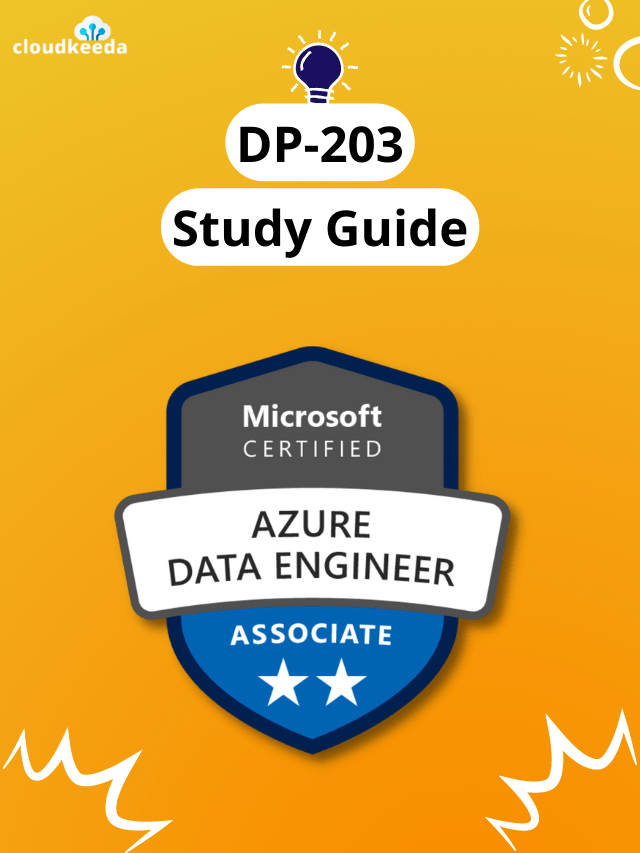 cloudkeeda

DP-203
Study Guide

Microsoft
CERTIFIED

AZURE
DATA ENGINEER

ASSOCIATE